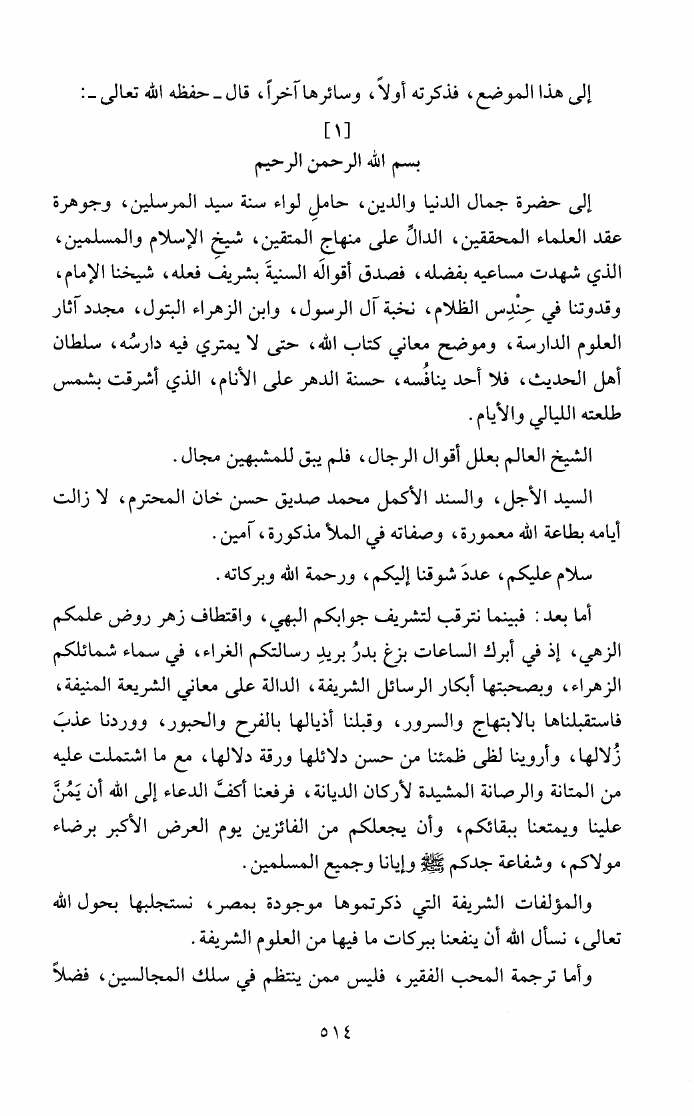 إلى هذا الموضع، فذكرته أولاً، وسائرها آخراً، قال ـ حفظه الله تعالى ـ:

[١]

بسم الله الرحمن الرحيم

إلى حضرة جمال الدنيا والدين، حاملِ لواء سنة سيد المرسلين، وجوهرة عقد العلماء المحققين، الدالِّ على منهاج المتقين، شيخِ الإسلام والمسلمين، الذي شهدت مساعيه بفضله، فصدق أقوالَه السنيةَ بشريفِ فعله، شيخنا الإمام، وقدوتنا في حِنْدِس الظلام، نخبة آل الرسول، وابن الزهراء البتول، مجدد آثار العلوم الدارسة، وموضح معاني كتاب الله، حتى لا يمتري فيه دارسُه، سلطان أهل الحديث، فلا أحد ينافُسه، حسنة الدهر على الأنام، الذي أشرقت بشمس طلعته الليالي والأيام.

الشيخ العالم بعلل أقوال الرجال، فلم يبق للمشبهين مجال.

السيد الأجل، والسند الأكمل محمد صديق حسن خان المحترم، لا زالت أيامه بطاعة الله معمورة، وصفاته في الملأ مذكورة، آمين.

سلام عليكم، عددَ شوقنا إليكم، ورحمة الله وبركاته.

أما بعد: فبينما نترقب لتشريف جوابكم البهي، واقتطاف زهر روض علمكم الزهي، إذ في أبرك الساعات بزغ بدرُ بريدِ رسالتكم الغراء، في سماء شمائلكم الزهراء، وبصحبتها أبكار الرسائل الشريفة، الدالة على معاني الشريعة المنيفة، فاستقبلناها بالابتهاج والسرور، وقبلنا أذيالها بالفرح والحبور، ووردنا عذبَ زُلالها، وأروينا لظى ظمئنا من حسن دلائلها ورقة دلالها، مع ما اشتملت عليه من المتانة والرصانة المشيدة لأركان الديانة، فرفعنا أكفَّ الدعاء إلى الله أن يَمُنَّ علينا ويمتعنا ببقائكم، وأن يجعلكم من الفائزين يوم العرض الأكبر برضاء مولاكم، وشفاعة جدكم ﷺ وإيانا وجميع المسلمين.

والمؤلفات الشريفة التي ذكرتموها موجودة بمصر، نستجلبها بحول الله تعالى، نسأل الله أن ينفعنا ببركات ما فيها من العلوم الشريفة.

وأما ترجمة المحب الفقير، فليس ممن ينتظم في سلك المجالسين، فضلاً

٥١٤